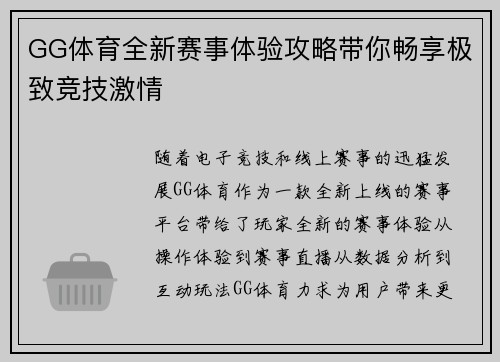 GG体育全新赛事体验攻略带你畅享极致竞技激情

随着电子竞技和线上赛事的迅猛发展GG体育作为一款全新上线的赛事平台带给了玩家全新的赛事体验从操作体验到赛事直播从数据分析到互动玩法GG体育力求为用户带来更